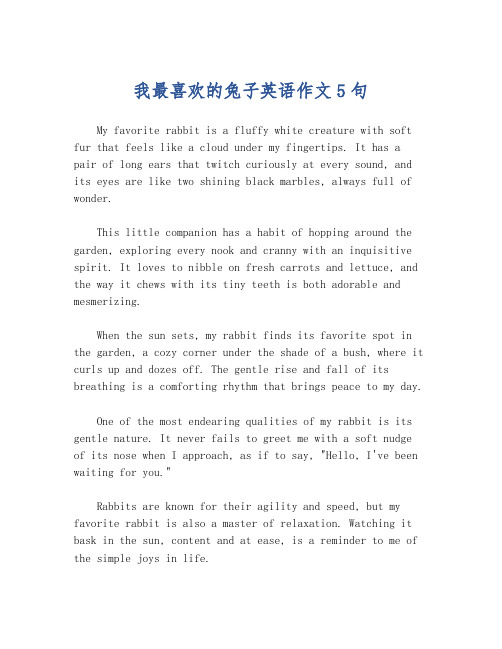 我最喜欢的兔子英语作文5句

My favorite rabbit is a fluffy white creature with soft fur that feels like a cloud under my fingertips. It has a pair of long ears that twitch curiously at every sound, and its eyes are like two shining black marbles, always full of wonder.

This little companion has a habit of hopping around the garden, exploring every nook and cranny with an inquisitive spirit. It loves to nibble on fresh carrots and lettuce, and the way it chews with its tiny teeth is both adorable and mesmerizing.

When the sun sets, my rabbit finds its favorite spot in the garden, a cozy corner under the shade of a bush, where it curls up and dozes off. The gentle rise and fall of its breathing is a comforting rhythm that brings peace to my day.

One of the most endearing qualities of my rabbit is its gentle nature. It never fails to greet me with a soft nudge of its nose when I approach, as if to say, "Hello, I've been waiting for you."

Rabbits are known for their agility and speed, but my favorite rabbit is also a master of relaxation. Watching it bask in the sun, content and at ease, is a reminder to me of the simple joys in life.